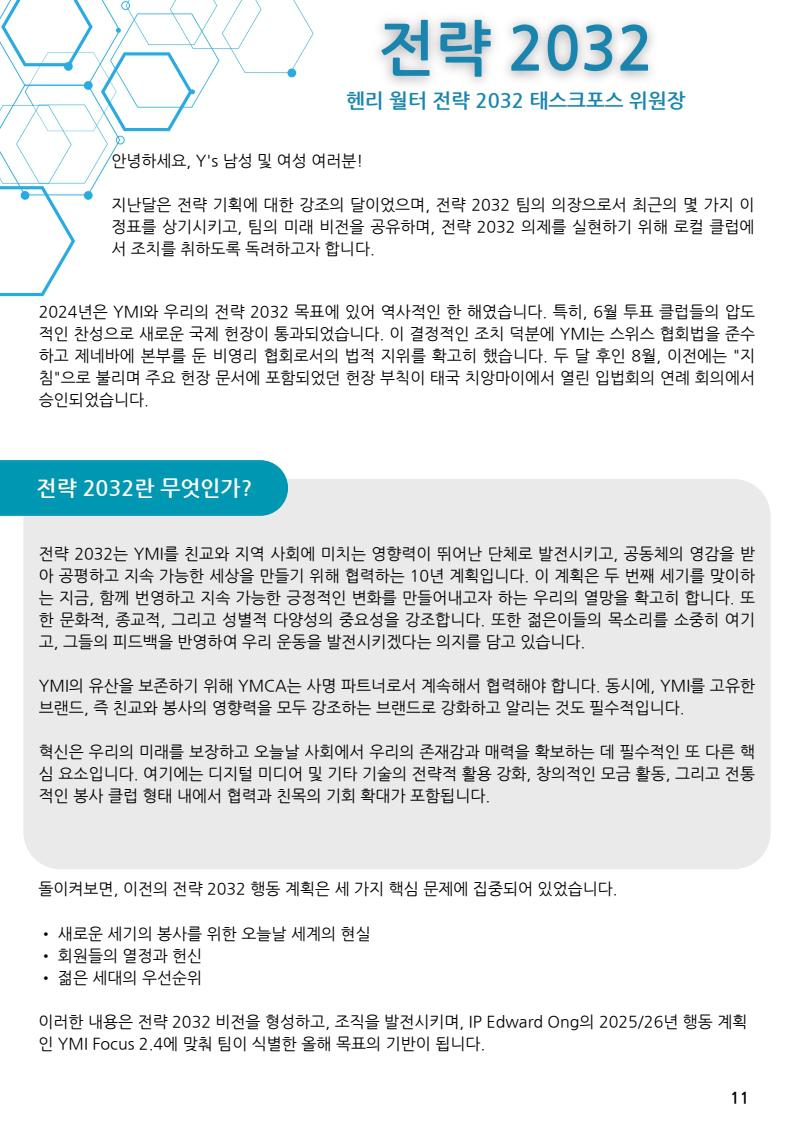 전략 2032

헨리 월터 전략 2032 태스크포스 위원장

안녕하세요, Y's 남성 및 여성 여러분!

지난달은 전략 기획에 대한 강조의 달이었으며, 전략 2032 팀의 의장으로서 최근의 몇 가지 이정표를 상기시키고, 팀의 미래 비전을 공유하며, 전략 2032 의제를 실현하기 위해 로컬 클럽에서 조치를 취하도록 독려하고자 합니다.

2024년은 YMI와 우리의 전략 2032 목표에 있어 역사적인 한 해였습니다. 특히, 6월 투표 클럽들의 압도적인 찬성으로 새로운 국제 헌장이 통과되었습니다. 이 결정적인 조치 덕분에 YMI는 스위스 협회법을 준수하고 제네바에 본부를 둔 비영리 협회로서의 법적 지위를 확고히 했습니다. 두 달 후인 8월, 이전에는 "지침"으로 불리며 주요 헌장 문서에 포함되었던 헌장 부칙이 태국 치앙마이에서 열린 입법회의 연례 회의에서 승인되었습니다.

전략 2032란 무엇인가?

전략 2032는 YMI를 친교와 지역 사회에 미치는 영향력이 뛰어난 단체로 발전시키고, 공동체의 영감을 받아 공평하고 지속 가능한 세상을 만들기 위해 협력하는 10년 계획입니다. 이 계획은 두 번째 세기를 맞이하는 지금, 함께 번영하고 지속 가능한 긍정적인 변화를 만들어내고자 하는 우리의 열망을 확고히 합니다. 또한 문화적, 종교적, 그리고 성별적 다양성의 중요성을 강조합니다. 또한 젊은이들의 목소리를 소중히 여기고, 그들의 피드백을 반영하여 우리 운동을 발전시키겠다는 의지를 담고 있습니다.

YMI의 유산을 보존하기 위해 YMCA는 사명 파트너로서 계속해서 협력해야 합니다. 동시에, YMI를 고유한 브랜드, 즉 친교와 봉사의 영향력을 모두 강조하는 브랜드로 강화하고 알리는 것도 필수적입니다.

혁신은 우리의 미래를 보장하고 오늘날 사회에서 우리의 존재감과 매력을 확보하는 데 필수적인 또 다른 핵심 요소입니다. 여기에는 디지털 미디어 및 기타 기술의 전략적 활용 강화, 창의적인 모금 활동, 그리고 전통적인 봉사 클럽 형태 내에서 협력과 친목의 기회 확대가 포함됩니다.

돌이켜보면, 이전의 전략 2032 행동 계획은 세 가지 핵심 문제에 집중되어 있었습니다.

• 새로운 세기의 봉사를 위한 오늘날 세계의 현실
• 회원들의 열정과 헌신
• 젊은 세대의 우선순위

이러한 내용은 전략 2032 비전을 형성하고, 조직을 발전시키며, IP Edward Ong의 2025/26년 행동 계획인 YMI Focus 2.4에 맞춰 팀이 식별한 올해 목표의 기반이 됩니다.

11